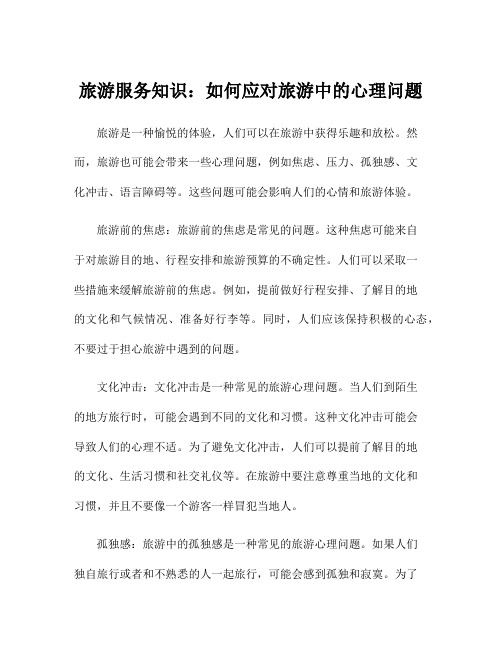 旅游服务知识：如何应对旅游中的心理问题

旅游是一种愉悦的体验，人们可以在旅游中获得乐趣和放松。然而，旅游也可能会带来一些心理问题，例如焦虑、压力、孤独感、文化冲击、语言障碍等。这些问题可能会影响人们的心情和旅游体验。

旅游前的焦虑：旅游前的焦虑是常见的问题。这种焦虑可能来自于对旅游目的地、行程安排和旅游预算的不确定性。人们可以采取一些措施来缓解旅游前的焦虑。例如，提前做好行程安排、了解目的地的文化和气候情况、准备好行李等。同时，人们应该保持积极的心态，不要过于担心旅游中遇到的问题。

文化冲击：文化冲击是一种常见的旅游心理问题。当人们到陌生的地方旅行时，可能会遇到不同的文化和习惯。这种文化冲击可能会导致人们的心理不适。为了避免文化冲击，人们可以提前了解目的地的文化、生活习惯和社交礼仪等。在旅游中要注意尊重当地的文化和习惯，并且不要像一个游客一样冒犯当地人。

孤独感：旅游中的孤独感是一种常见的旅游心理问题。如果人们独自旅行或者和不熟悉的人一起旅行，可能会感到孤独和寂寞。为了